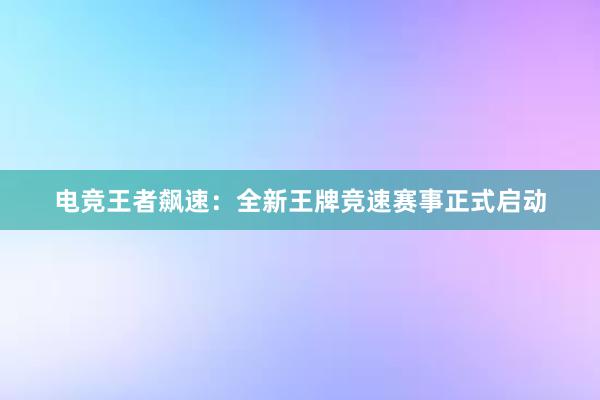 电竞王者飙速：全新王牌竞速赛事正式启动